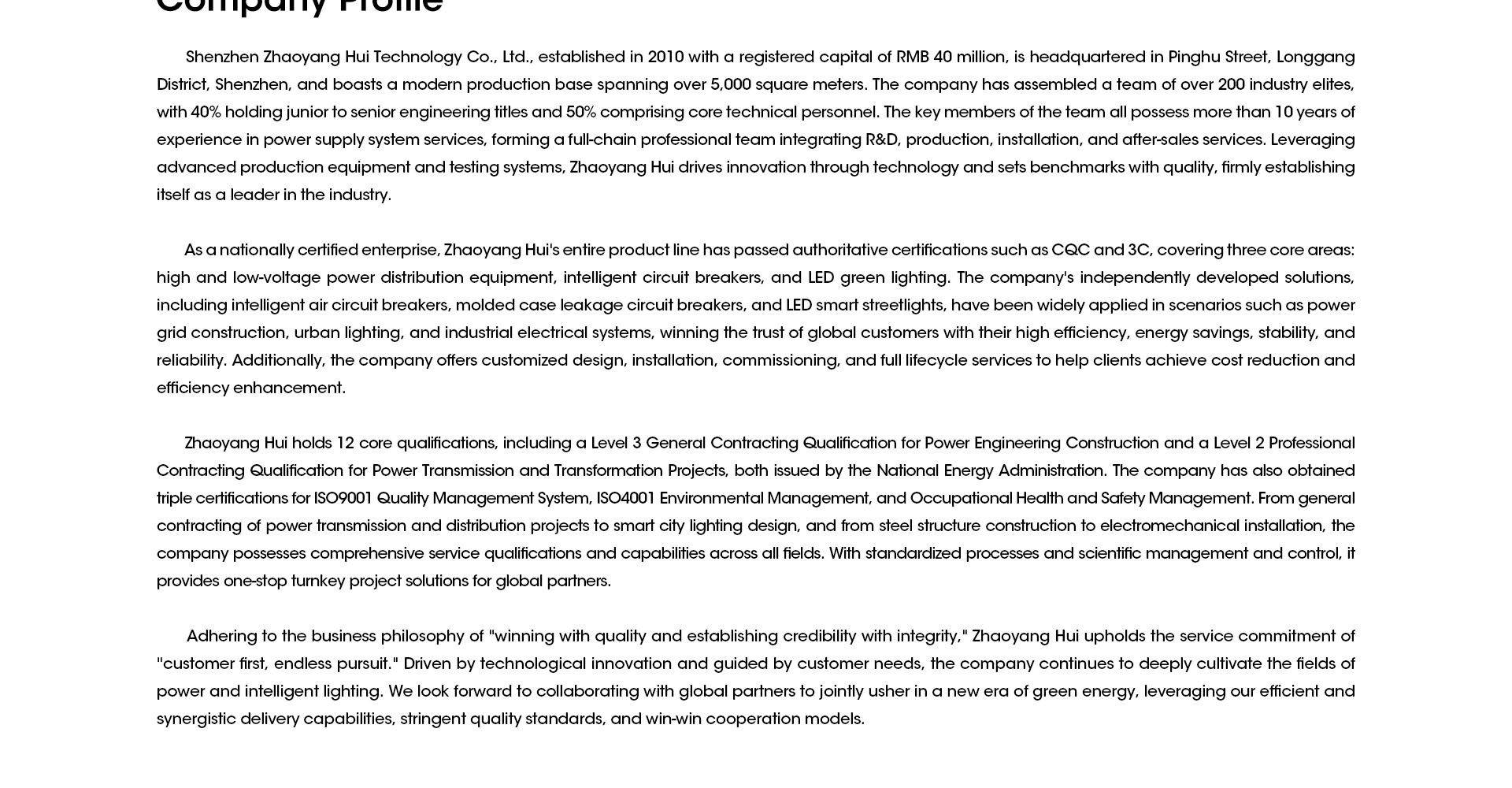 Company Profile

Shenzhen Zhaoyang Hui Technology Co., Ltd., established in 2010 with a registered capital of RMB 40 million, is headquartered in Pinghu Street, Longgang District, Shenzhen, and boasts a modern production base spanning over 5,000 square meters. The company has assembled a team of over 200 industry elites, with 40% holding junior to senior engineering titles and 50% comprising core technical personnel. The key members of the team all possess more than 10 years of experience in power supply system services, forming a full-chain professional team integrating R&D, production, installation, and after-sales services. Leveraging advanced production equipment and testing systems, Zhaoyang Hui drives innovation through technology and sets benchmarks with quality, firmly establishing itself as a leader in the industry.

As a nationally certified enterprise, Zhaoyang Hui's entire product line has passed authoritative certifications such as CQC and 3C, covering three core areas: high and low-voltage power distribution equipment, intelligent circuit breakers, and LED green lighting. The company's independently developed solutions, including intelligent air circuit breakers, molded case leakage circuit breakers, and LED smart streetlights, have been widely applied in scenarios such as power grid construction, urban lighting, and industrial electrical systems, winning the trust of global customers with their high efficiency, energy savings, stability, and reliability. Additionally, the company offers customized design, installation, commissioning, and full lifecycle services to help clients achieve cost reduction and efficiency enhancement.

Zhaoyang Hui holds 12 core qualifications, including a Level 3 General Contracting Qualification for Power Engineering Construction and a Level 2 Professional Contracting Qualification for Power Transmission and Transformation Projects, both issued by the National Energy Administration. The company has also obtained triple certifications for ISO9001 Quality Management System, ISO4001 Environmental Management, and Occupational Health and Safety Management. From general contracting of power transmission and distribution projects to smart city lighting design, and from steel structure construction to electromechanical installation, the company possesses comprehensive service qualifications and capabilities across all fields. With standardized processes and scientific management and control, it provides one-stop turnkey project solutions for global partners.

Adhering to the business philosophy of "winning with quality and establishing credibility with integrity," Zhaoyang Hui upholds the service commitment of "customer first, endless pursuit." Driven by technological innovation and guided by customer needs, the company continues to deeply cultivate the fields of power and intelligent lighting. We look forward to collaborating with global partners to jointly usher in a new era of green energy, leveraging our efficient and synergistic delivery capabilities, stringent quality standards, and win-win cooperation models.